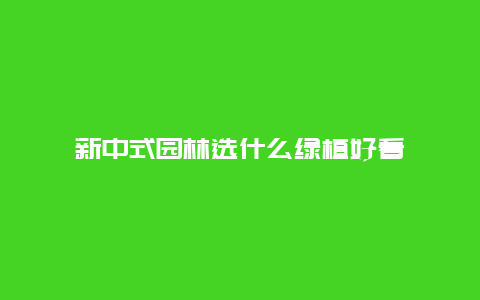 新中式园林选什么绿植好看